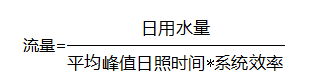 $流量=\frac{日用水量}{平均峰值日照时间*系统效率}$